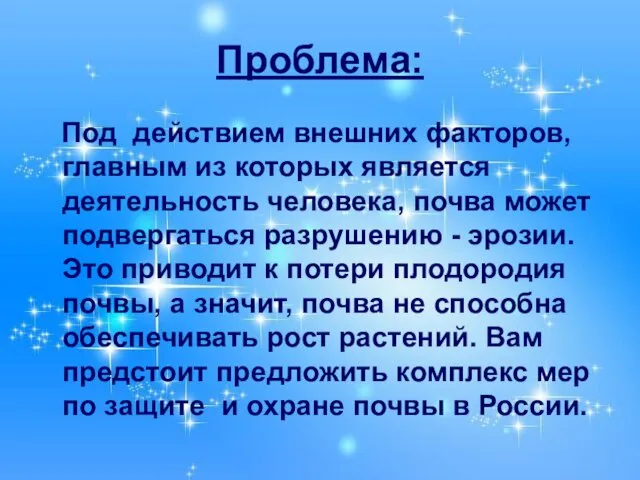 Проблема:

Под действием внешних факторов, главным из которых является деятельность человека, почва может подвергаться разрушению - эрозии. Это приводит к потери плодородия почвы, а значит, почва не способна обеспечивать рост растений. Вам предстоит предложить комплекс мер по защите и охране почвы в России.